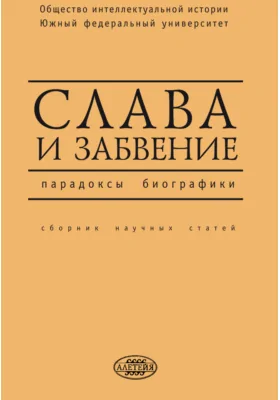 Общество интеллектуальной истории
Южный федеральный университет

СЛАВА
И ЗАБВЕНИЕ

парадоксы биографики

сборник научных статей

АЛЕТЕЙЯ